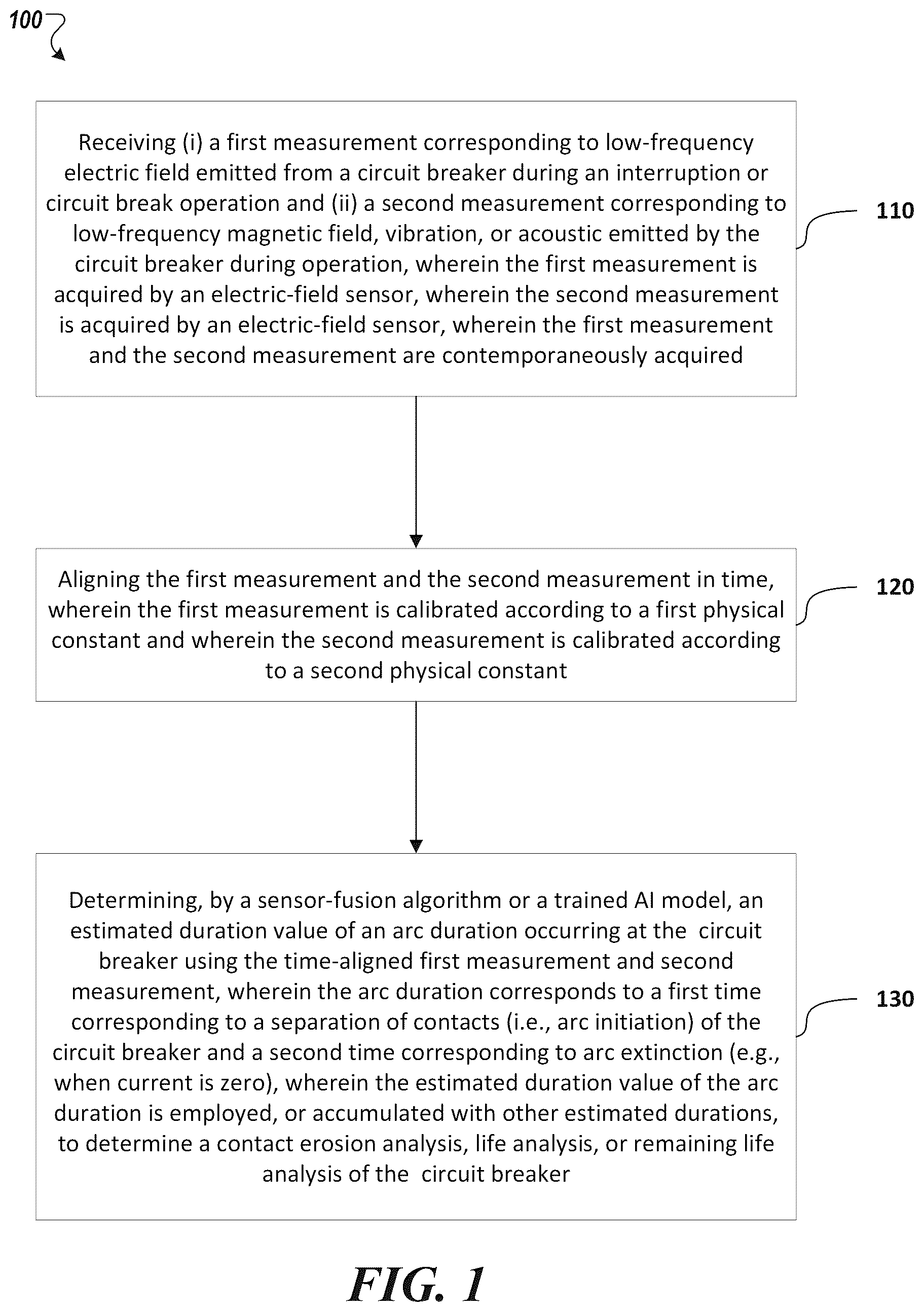 100

Receiving (i) a first measurement corresponding to low-frequency electric field emitted from a circuit breaker during an interruption or circuit break operation and (ii) a second measurement corresponding to low-frequency magnetic field, vibration, or acoustic emitted by the circuit breaker during operation, wherein the first measurement is acquired by an electric-field sensor, wherein the second measurement is acquired by an electric-field sensor, wherein the first measurement and the second measurement are contemporaneously acquired

110

Aligning the first measurement and the second measurement in time, wherein the first measurement is calibrated according to a first physical constant and wherein the second measurement is calibrated according to a second physical constant

120

Determining, by a sensor-fusion algorithm or a trained AI model, an estimated duration value of an arc duration occurring at the circuit breaker using the time-aligned first measurement and second measurement, wherein the arc duration corresponds to a first time corresponding to a separation of contacts (i.e., arc initiation) of the circuit breaker and a second time corresponding to arc extinction (e.g., when current is zero), wherein the estimated duration value of the arc duration is employed, or accumulated with other estimated durations, to determine a contact erosion analysis, life analysis, or remaining life analysis of the circuit breaker

130

FIG. 1